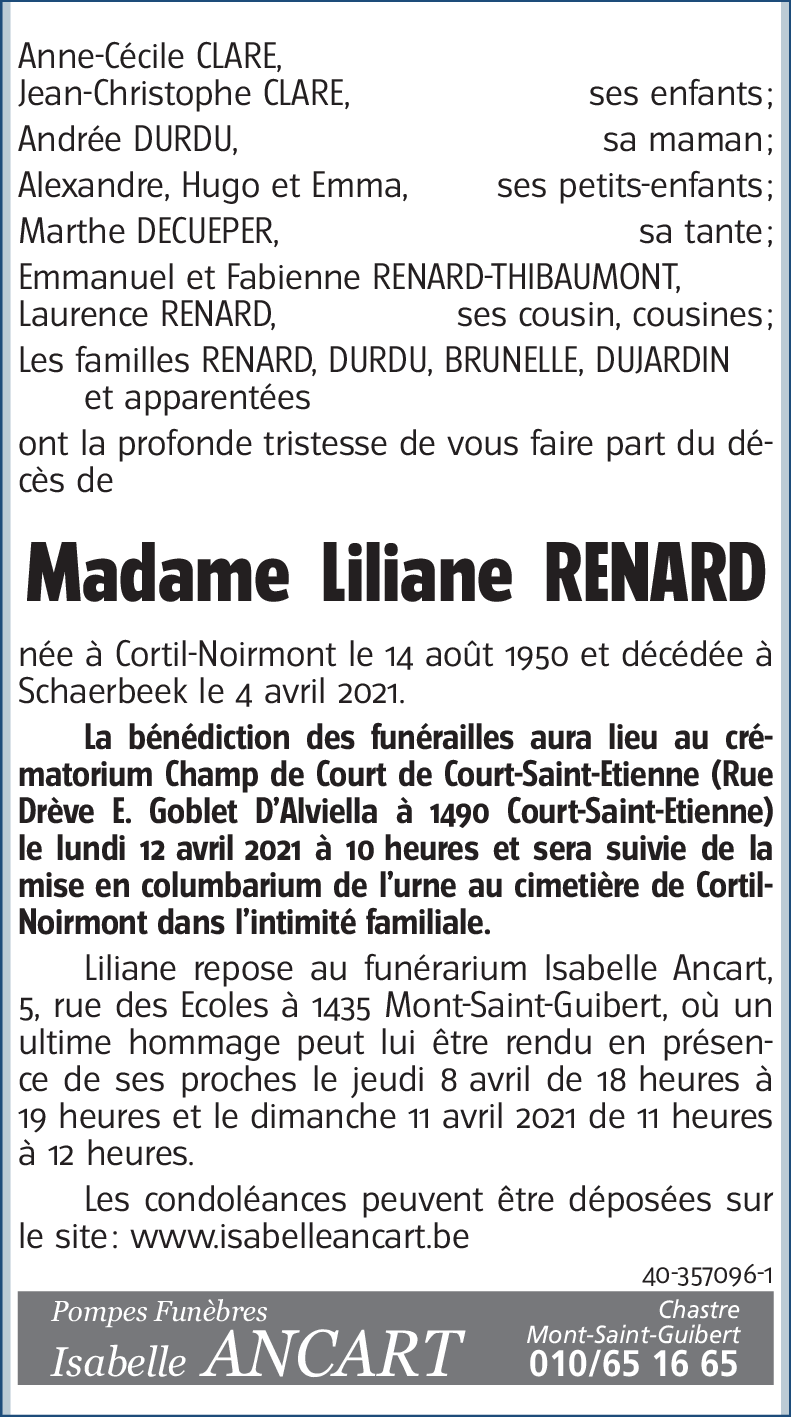 Anne-Cécile CLARE,
Jean-Christophe CLARE, ses enfants;
Andrée DURDU, sa maman;
Alexandre, Hugo et Emma, ses petits-enfants;
Marthe DECUEPER, sa tante;
Emmanuel et Fabienne RENARD-THIBAUMONT,
Laurence RENARD, ses cousin, cousines;
Les familles RENARD, DURDU, BRUNELLE, DUJARDIN et apparentées
ont la profonde tristesse de vous faire part du décès de

Madame Liliane RENARD

née à Cortil-Noirmont le 14 août 1950 et décédée à Schaerbeek le 4 avril 2021.

La bénédiction des funérailles aura lieu au crématorium Champ de Court de Court-Saint-Etienne (Rue Drève E. Goblet D'Alviella à 1490 Court-Saint-Etienne) le lundi 12 avril 2021 à 10 heures et sera suivie de la mise en columbarium de l'urne au cimetière de Cortil-Noirmont dans l'intimité familiale.

Liliane repose au funérarium Isabelle Ancart, 5, rue des Ecoles à 1435 Mont-Saint-Guibert, où un ultime hommage peut lui être rendu en présence de ses proches le jeudi 8 avril de 18 heures à 19 heures et le dimanche 11 avril 2021 de 11 heures à 12 heures.

Les condoléances peuvent être déposées sur le site: www.isabelleancart.be

40-357096-1

Pompes Funèbres
Isabelle ANCART
Chastre
Mont-Saint-Guibert
010/65 16 65